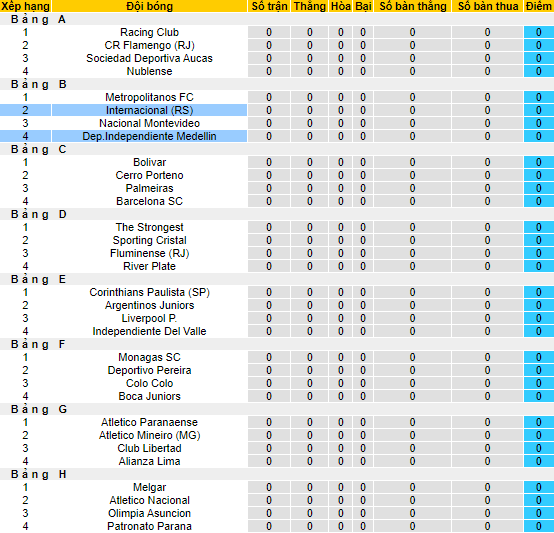 | Xếp hạng | Đội bóng | Số trận | Thắng | Hòa | Bại | Số bàn thắng | Số bàn thua | Điểm |
|---|---|---|---|---|---|---|---|---|
| Bảng A | | | | | | | | |
| 1 | Racing Club | 0 | 0 | 0 | 0 | 0 | 0 | 0 |
| 2 | CR Flamengo (RJ) | 0 | 0 | 0 | 0 | 0 | 0 | 0 |
| 3 | Sociedad Deportiva Aucas | 0 | 0 | 0 | 0 | 0 | 0 | 0 |
| 4 | Nublense | 0 | 0 | 0 | 0 | 0 | 0 | 0 |
| Bảng B | | | | | | | | |
| 1 | Metropolitanos FC | 0 | 0 | 0 | 0 | 0 | 0 | 0 |
| 2 | Internacional (RS) | 0 | 0 | 0 | 0 | 0 | 0 | 0 |
| 3 | Nacional Montevideo | 0 | 0 | 0 | 0 | 0 | 0 | 0 |
| 4 | Dep.Independiente Medellin | 0 | 0 | 0 | 0 | 0 | 0 | 0 |
| Bảng C | | | | | | | | |
| 1 | Bolivar | 0 | 0 | 0 | 0 | 0 | 0 | 0 |
| 2 | Cerro Porteno | 0 | 0 | 0 | 0 | 0 | 0 | 0 |
| 3 | Palmeiras | 0 | 0 | 0 | 0 | 0 | 0 | 0 |
| 4 | Barcelona SC | 0 | 0 | 0 | 0 | 0 | 0 | 0 |
| Bảng D | | | | | | | | |
| 1 | The Strongest | 0 | 0 | 0 | 0 | 0 | 0 | 0 |
| 2 | Sporting Cristal | 0 | 0 | 0 | 0 | 0 | 0 | 0 |
| 3 | Fluminense (RJ) | 0 | 0 | 0 | 0 | 0 | 0 | 0 |
| 4 | River Plate | 0 | 0 | 0 | 0 | 0 | 0 | 0 |
| Bảng E | | | | | | | | |
| 1 | Corinthians Paulista (SP) | 0 | 0 | 0 | 0 | 0 | 0 | 0 |
| 2 | Argentinos Juniors | 0 | 0 | 0 | 0 | 0 | 0 | 0 |
| 3 | Liverpool P. | 0 | 0 | 0 | 0 | 0 | 0 | 0 |
| 4 | Independiente Del Valle | 0 | 0 | 0 | 0 | 0 | 0 | 0 |
| Bảng F | | | | | | | | |
| 1 | Monagas SC | 0 | 0 | 0 | 0 | 0 | 0 | 0 |
| 2 | Deportivo Pereira | 0 | 0 | 0 | 0 | 0 | 0 | 0 |
| 3 | Colo Colo | 0 | 0 | 0 | 0 | 0 | 0 | 0 |
| 4 | Boca Juniors | 0 | 0 | 0 | 0 | 0 | 0 | 0 |
| Bảng G | | | | | | | | |
| 1 | Atletico Paranaense | 0 | 0 | 0 | 0 | 0 | 0 | 0 |
| 2 | Atletico Mineiro (MG) | 0 | 0 | 0 | 0 | 0 | 0 | 0 |
| 3 | Club Libertad | 0 | 0 | 0 | 0 | 0 | 0 | 0 |
| 4 | Alianza Lima | 0 | 0 | 0 | 0 | 0 | 0 | 0 |
| Bảng H | | | | | | | | |
| 1 | Melgar | 0 | 0 | 0 | 0 | 0 | 0 | 0 |
| 2 | Atletico Nacional | 0 | 0 | 0 | 0 | 0 | 0 | 0 |
| 3 | Olimpia Asuncion | 0 | 0 | 0 | 0 | 0 | 0 | 0 |
| 4 | Patronato Parana | 0 | 0 | 0 | 0 | 0 | 0 | 0 |